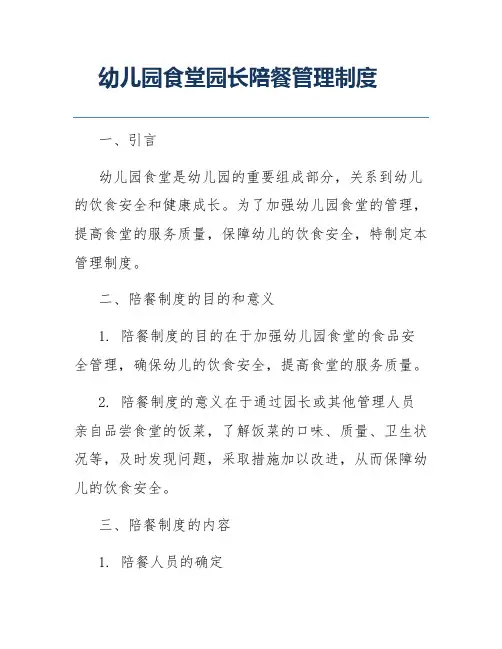 幼儿园食堂园长陪餐管理制度

一、引言

幼儿园食堂是幼儿园的重要组成部分，关系到幼儿的饮食安全和健康成长。为了加强幼儿园食堂的管理，提高食堂的服务质量，保障幼儿的饮食安全，特制定本管理制度。

二、陪餐制度的目的和意义

1. 陪餐制度的目的在于加强幼儿园食堂的食品安全管理，确保幼儿的饮食安全，提高食堂的服务质量。

2. 陪餐制度的意义在于通过园长或其他管理人员亲自品尝食堂的饭菜，了解饭菜的口味、质量、卫生状况等，及时发现问题，采取措施加以改进，从而保障幼儿的饮食安全。

三、陪餐制度的内容

1. 陪餐人员的确定